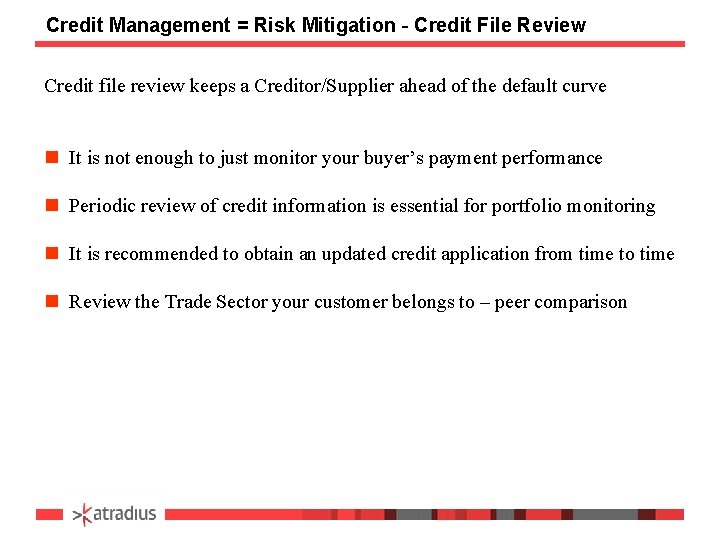 Credit Management = Risk Mitigation - Credit File Review

Credit file review keeps a Creditor/Supplier ahead of the default curve

• It is not enough to just monitor your buyer's payment performance

• Periodic review of credit information is essential for portfolio monitoring

• It is recommended to obtain an updated credit application from time to time

• Review the Trade Sector your customer belongs to – peer comparison

atradius